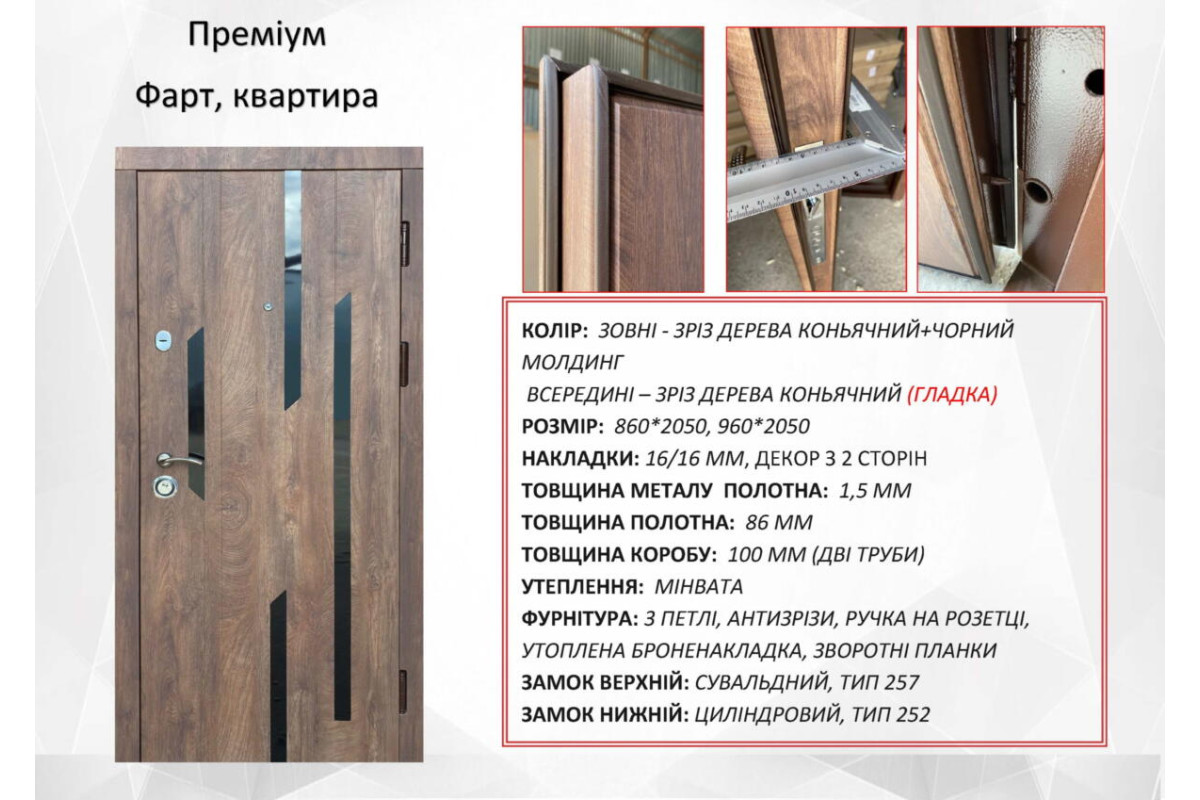 Преміум

Фарт, квартира

КОЛІР: ЗОВНІ - ЗРІЗ ДЕРЕВА КОНЬЯЧНИЙ+ЧОРНИЙ МОЛДИНГ
ВСЕРЕДИНІ – ЗРІЗ ДЕРЕВА КОНЬЯЧНИЙ (ГЛАДКА)
РОЗМІР: 860*2050, 960*2050
НАКЛАДКИ: 16/16 ММ, ДЕКОР З 2 СТОРІН
ТОВЩИНА МЕТАЛУ ПОЛОТНА: 1,5 ММ
ТОВЩИНА ПОЛОТНА: 86 ММ
ТОВЩИНА КОРОБУ: 100 ММ (ДВІ ТРУБИ)
УТЕПЛЕННЯ: МІНВАТА
ФУРНІТУРА: 3 ПЕТЛІ, АНТИЗРІЗИ, РУЧКА НА РОЗЕТЦІ, УТОПЛЕНА БРОНЕНАКЛАДКА, ЗВОРОТНІ ПЛАНКИ
ЗАМОК ВЕРХНІЙ: СУВАЛЬДНИЙ, ТИП 257
ЗАМОК НИЖНІЙ: ЦИЛІНДРОВИЙ, ТИП 252